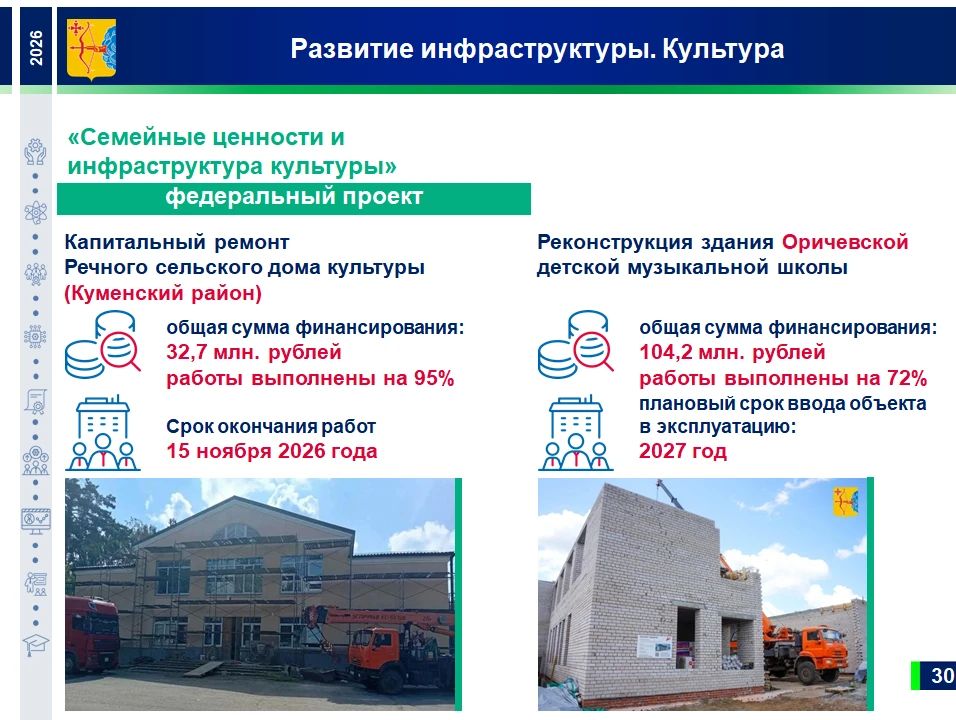 2026

Развитие инфраструктуры. Культура

«Семейные ценности и инфраструктура культуры»

федеральный проект

Капитальный ремонт Речного сельского дома культуры (Куменский район)

общая сумма финансирования:
32,7 млн. рублей
работы выполнены на 95%

Срок окончания работ
15 ноября 2026 года

Реконструкция здания Оричевской детской музыкальной школы

общая сумма финансирования:
104,2 млн. рублей
работы выполнены на 72%
плановый срок ввода объекта в эксплуатацию:
2027 год

30